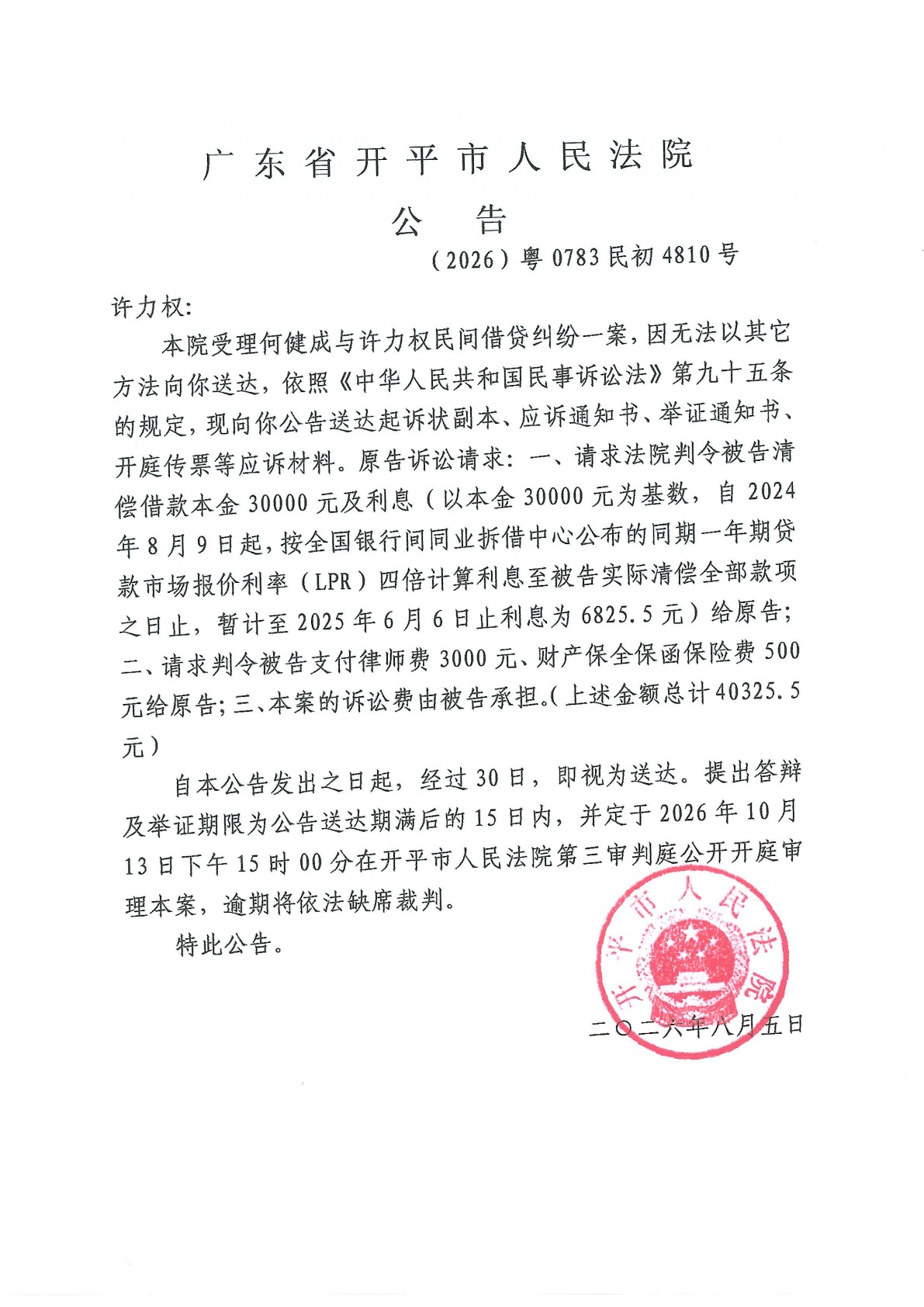 广东省开平市人民法院
公 告
（2026）粤 0783 民初 4810 号

许力权:

本院受理何健成与许力权民间借贷纠纷一案，因无法以其它方法向你送达，依照《中华人民共和国民事诉讼法》第九十五条的规定，现向你公告送达起诉状副本、应诉通知书、举证通知书、开庭传票等应诉材料。原告诉讼请求：一、请求法院判令被告清偿借款本金 30000 元及利息（以本金 30000 元为基数，自 2024 年 8 月 9 日起，按全国银行间同业拆借中心公布的同期一年期贷款市场报价利率（LPR）四倍计算利息至被告实际清偿全部款项之日止，暂计至 2025 年 6 月 6 日止利息为 6825.5 元）给原告；二、请求判令被告支付律师费 3000 元、财产保全保函保险费 500 元给原告；三、本案的诉讼费由被告承担。（上述金额总计 40325.5 元）

自本公告发出之日起，经过 30 日，即视为送达。提出答辩及举证期限为公告送达期满后的 15 日内，并定于 2026 年 10 月 13 日下午 15 时 00 分在开平市人民法院第三审判庭公开开庭审理本案，逾期将依法缺席裁判。

特此公告。

开平市人民法院

二〇二六年八月五日